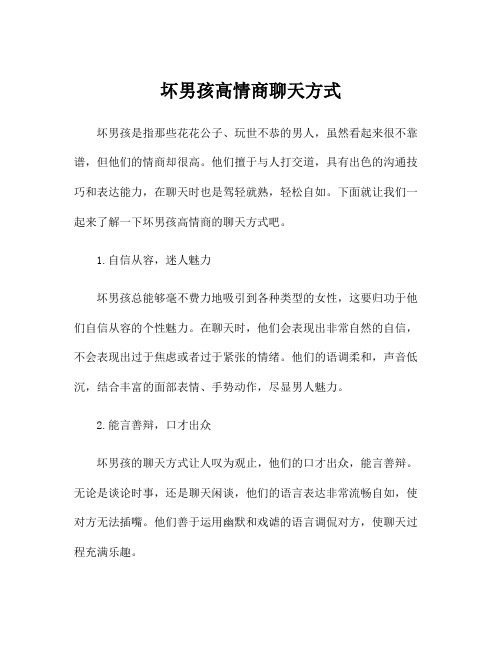 坏男孩高情商聊天方式

坏男孩是指那些花花公子、玩世不恭的男人，虽然看起来很不靠谱，但他们的情商却很高。他们擅于与人打交道，具有出色的沟通技巧和表达能力，在聊天时也是驾轻就熟，轻松自如。下面就让我们一起来了解一下坏男孩高情商的聊天方式吧。

1.自信从容，迷人魅力

坏男孩总能够毫不费力地吸引到各种类型的女性，这要归功于他们自信从容的个性魅力。在聊天时，他们会表现出非常自然的自信，不会表现出过于焦虑或者过于紧张的情绪。他们的语调柔和，声音低沉，结合丰富的面部表情、手势动作，尽显男人魅力。

2.能言善辩，口才出众

坏男孩的聊天方式让人叹为观止，他们的口才出众，能言善辩。无论是谈论时事，还是聊天闲谈，他们的语言表达非常流畅自如，使对方无法插嘴。他们善于运用幽默和戏谑的语言调侃对方，使聊天过程充满乐趣。